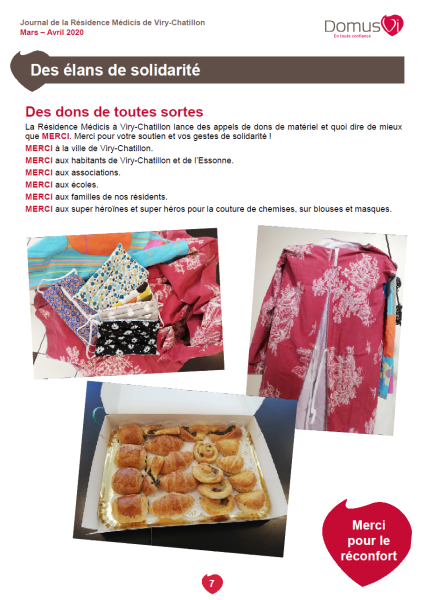 Journal de la Résidence Médicis de Viry-Chatillon
Mars – Avril 2020

DomusVi
En toute confiance

Des élans de solidarité

Des dons de toutes sortes

La Résidence Médicis à Viry-Chatillon lance des appels de dons de matériel et quoi dire de mieux que MERCI. Merci pour votre soutien et vos gestes de solidarité !

MERCI à la ville de Viry-Chatillon.

MERCI aux habitants de Viry-Chatillon et de l'Essonne.

MERCI aux associations.

MERCI aux écoles.

MERCI aux familles de nos résidents.

MERCI aux super héroïnes et super héros pour la couture de chemises, sur blouses et masques.

Merci pour le réconfort

7